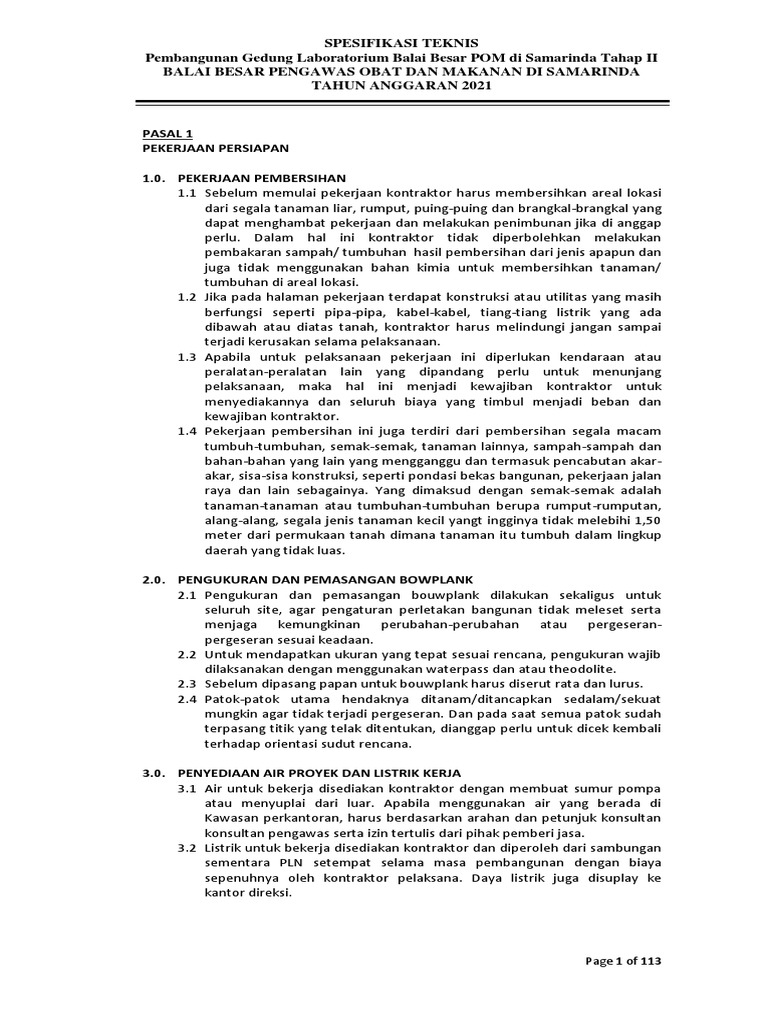 SPESIFIKASI TEKNIS
Pembangunan Gedung Laboratorium Balai Besar POM di Samarinda Tahap II
BALAI BESAR PENGAWAS OBAT DAN MAKANAN DI SAMARINDA
TAHUN ANGGARAN 2021

PASAL 1
PEKERJAAN PERSIAPAN

1.0. PEKERJAAN PEMBERSIHAN

1.1 Sebelum memulai pekerjaan kontraktor harus membersihkan areal lokasi dari segala tanaman liar, rumput, puing-puing dan brangkal-brangkal yang dapat menghambat pekerjaan dan melakukan penimbunan jika di anggap perlu. Dalam hal ini kontraktor tidak diperbolehkan melakukan pembakaran sampah/ tumbuhan hasil pembersihan dari jenis apapun dan juga tidak menggunakan bahan kimia untuk membersihkan tanaman/ tumbuhan di areal lokasi.

1.2 Jika pada halaman pekerjaan terdapat konstruksi atau utilitas yang masih berfungsi seperti pipa-pipa, kabel-kabel, tiang-tiang listrik yang ada dibawah atau diatas tanah, kontraktor harus melindungi jangan sampai terjadi kerusakan selama pelaksanaan.

1.3 Apabila untuk pelaksanaan pekerjaan ini diperlukan kendaraan atau peralatan-peralatan lain yang dipandang perlu untuk menunjang pelaksanaan, maka hal ini menjadi kewajiban kontraktor untuk menyediakannya dan seluruh biaya yang timbul menjadi beban dan kewajiban kontraktor.

1.4 Pekerjaan pembersihan ini juga terdiri dari pembersihan segala macam tumbuh-tumbuhan, semak-semak, tanaman lainnya, sampah-sampah dan bahan-bahan yang lain yang mengganggu dan termasuk pencabutan akar-akar, sisa-sisa konstruksi, seperti pondasi bekas bangunan, pekerjaan jalan raya dan lain sebagainya. Yang dimaksud dengan semak-semak adalah tanaman-tanaman atau tumbuhan-tumbuhan berupa rumput-rumputan, alang-alang, segala jenis tanaman kecil yangt ingginya tidak melebihi 1,50 meter dari permukaan tanah dimana tanaman itu tumbuh dalam lingkup daerah yang tidak luas.

2.0. PENGUKURAN DAN PEMASANGAN BOWPLANK

2.1 Pengukuran dan pemasangan bouwplank dilakukan sekaligus untuk seluruh site, agar pengaturan perletakan bangunan tidak meleset serta menjaga kemungkinan perubahan-perubahan atau pergeseran-pergeseran sesuai keadaan.

2.2 Untuk mendapatkan ukuran yang tepat sesuai rencana, pengukuran wajib dilaksanakan dengan menggunakan waterpass dan atau theodolite.

2.3 Sebelum dipasang papan untuk bouwplank harus diserut rata dan lurus.

2.4 Patok-patok utama hendaknya ditanam/ditancapkan sedalam/sekuat mungkin agar tidak terjadi pergeseran. Dan pada saat semua patok sudah terpasang titik yang telak ditentukan, dianggap perlu untuk dicek kembali terhadap orientasi sudut rencana.

3.0. PENYEDIAAN AIR PROYEK DAN LISTRIK KERJA

3.1 Air untuk bekerja disediakan kontraktor dengan membuat sumur pompa atau menyuplai dari luar. Apabila menggunakan air yang berada di Kawasan perkantoran, harus berdasarkan arahan dan petunjuk konsultan konsultan pengawas serta izin tertulis dari pihak pemberi jasa.

3.2 Listrik untuk bekerja disediakan kontraktor dan diperoleh dari sambungan sementara PLN setempat selama masa pembangunan dengan biaya sepenuhnya oleh kontraktor pelaksana. Daya listrik juga disuplay ke kantor direksi.

Page 1 of 113